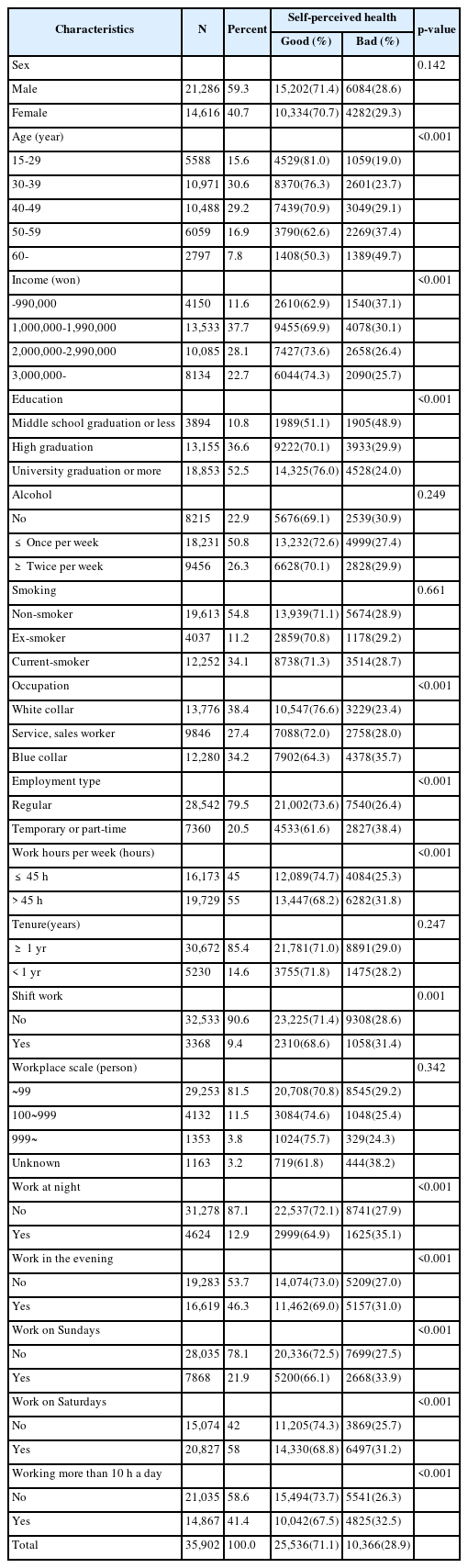 | Characteristics | N | Percent | Self-perceived health Good (%) | Self-perceived health Bad (%) | p-value |
|---|---|---|---|---|---|
| Sex | | | | | 0.142 |
| Male | 21,286 | 59.3 | 15,202(71.4) | 6084(28.6) | |
| Female | 14,616 | 40.7 | 10,334(70.7) | 4282(29.3) | |
| Age (year) | | | | | <0.001 |
| 15-29 | 5588 | 15.6 | 4529(81.0) | 1059(19.0) | |
| 30-39 | 10,971 | 30.6 | 8370(76.3) | 2601(23.7) | |
| 40-49 | 10,488 | 29.2 | 7439(70.9) | 3049(29.1) | |
| 50-59 | 6059 | 16.9 | 3790(62.6) | 2269(37.4) | |
| 60- | 2797 | 7.8 | 1408(50.3) | 1389(49.7) | |
| Income (won) | | | | | <0.001 |
| -990,000 | 4150 | 11.6 | 2610(62.9) | 1540(37.1) | |
| 1,000,000-1,990,000 | 13,533 | 37.7 | 9455(69.9) | 4078(30.1) | |
| 2,000,000-2,990,000 | 10,085 | 28.1 | 7427(73.6) | 2658(26.4) | |
| 3,000,000- | 8134 | 22.7 | 6044(74.3) | 2090(25.7) | |
| Education | | | | | <0.001 |
| Middle school graduation or less | 3894 | 10.8 | 1989(51.1) | 1905(48.9) | |
| High graduation | 13,155 | 36.6 | 9222(70.1) | 3933(29.9) | |
| University graduation or more | 18,853 | 52.5 | 14,325(76.0) | 4528(24.0) | |
| Alcohol | | | | | 0.249 |
| No | 8215 | 22.9 | 5676(69.1) | 2539(30.9) | |
| ≤ Once per week | 18,231 | 50.8 | 13,232(72.6) | 4999(27.4) | |
| ≥ Twice per week | 9456 | 26.3 | 6628(70.1) | 2828(29.9) | |
| Smoking | | | | | 0.661 |
| Non-smoker | 19,613 | 54.8 | 13,939(71.1) | 5674(28.9) | |
| Ex-smoker | 4037 | 11.2 | 2859(70.8) | 1178(29.2) | |
| Current-smoker | 12,252 | 34.1 | 8738(71.3) | 3514(28.7) | |
| Occupation | | | | | <0.001 |
| White collar | 13,776 | 38.4 | 10,547(76.6) | 3229(23.4) | |
| Service, sales worker | 9846 | 27.4 | 7088(72.0) | 2758(28.0) | |
| Blue collar | 12,280 | 34.2 | 7902(64.3) | 4378(35.7) | |
| Employment type | | | | | <0.001 |
| Regular | 28,542 | 79.5 | 21,002(73.6) | 7540(26.4) | |
| Temporary or part-time | 7360 | 20.5 | 4533(61.6) | 2827(38.4) | |
| Work hours per week (hours) | | | | | <0.001 |
| ≤ 45 h | 16,173 | 45 | 12,089(74.7) | 4084(25.3) | |
| > 45 h | 19,729 | 55 | 13,447(68.2) | 6282(31.8) | |
| Tenure(years) | | | | | 0.247 |
| ≥ 1 yr | 30,672 | 85.4 | 21,781(71.0) | 8891(29.0) | |
| < 1 yr | 5230 | 14.6 | 3755(71.8) | 1475(28.2) | |
| Shift work | | | | | 0.001 |
| No | 32,533 | 90.6 | 23,225(71.4) | 9308(28.6) | |
| Yes | 3368 | 9.4 | 2310(68.6) | 1058(31.4) | |
| Workplace scale (person) | | | | | 0.342 |
| ~99 | 29,253 | 81.5 | 20,708(70.8) | 8545(29.2) | |
| 100~999 | 4132 | 11.5 | 3084(74.6) | 1048(25.4) | |
| 999~ | 1353 | 3.8 | 1024(75.7) | 329(24.3) | |
| Unknown | 1163 | 3.2 | 719(61.8) | 444(38.2) | |
| Work at night | | | | | <0.001 |
| No | 31,278 | 87.1 | 22,537(72.1) | 8741(27.9) | |
| Yes | 4624 | 12.9 | 2999(64.9) | 1625(35.1) | |
| Work in the evening | | | | | <0.001 |
| No | 19,283 | 53.7 | 14,074(73.0) | 5209(27.0) | |
| Yes | 16,619 | 46.3 | 11,462(69.0) | 5157(31.0) | |
| Work on Sundays | | | | | <0.001 |
| No | 28,035 | 78.1 | 20,336(72.5) | 7699(27.5) | |
| Yes | 7868 | 21.9 | 5200(66.1) | 2668(33.9) | |
| Work on Saturdays | | | | | <0.001 |
| No | 15,074 | 42 | 11,205(74.3) | 3869(25.7) | |
| Yes | 20,827 | 58 | 14,330(68.8) | 6497(31.2) | |
| Working more than 10 h a day | | | | | <0.001 |
| No | 21,035 | 58.6 | 15,494(73.7) | 5541(26.3) | |
| Yes | 14,867 | 41.4 | 10,042(67.5) | 4825(32.5) | |
| Total | 35,902 | 100.0 | 25,536(71.1) | 10,366(28.9) | |